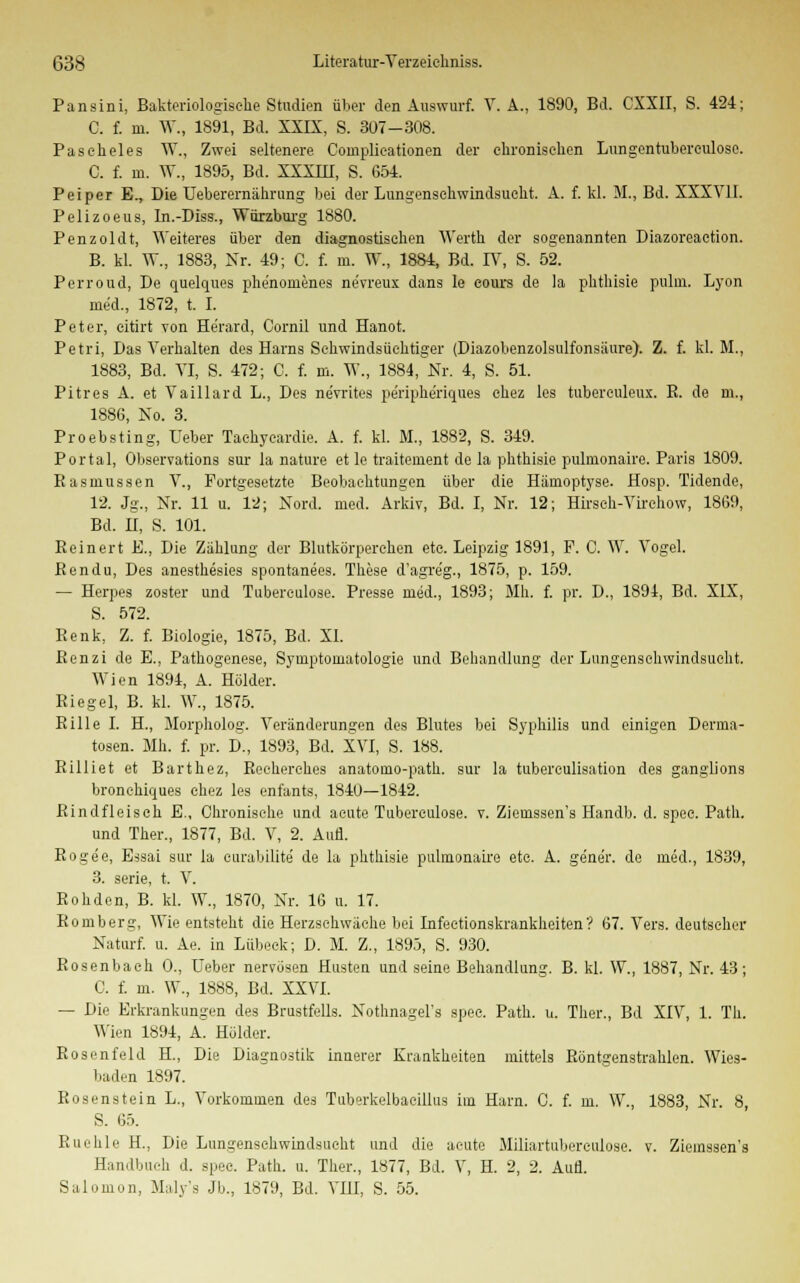 638 Literatur-Verzeichniss.

Pansini, Bakteriologische Studien über den Auswurf. V. A., 1890, Bd. CXXII, S. 424; C. f. m. W., 1891, Bd. XXIX, S. 307—308.
Pascheles W., Zwei seltenere Complicationen der chronischen Lungentuberculose. C. f. m. W., 1895, Bd. XXXIII, S. 654.
Peiper E., Die Ueberernährung bei der Lungenschwindsucht. A. f. kl. M., Bd. XXXVII.
Pelizoeus, In.-Diss., Würzburg 1880.
Penzoldt, Weiteres über den diagnostischen Werth der sogenannten Diazoreaction. B. kl. W., 1883, Nr. 49; C. f. m. W., 1884, Bd. IV, S. 52.
Perroud, De quelques phénomènes névreux dans le cours de la phthisie pulm. Lyon méd., 1872, t. I.
Peter, citirt von Hérard, Cornil und Hanot.
Petri, Das Verhalten des Harns Schwindsüchtiger (Diazobenzolsulfonsäure). Z. f. kl. M., 1883, Bd. VI, S. 472; C. f. m. W., 1884, Nr. 4, S. 51.
Pitres A. et Vaillard L., Des névrites périphériques chez les tuberculeux. R. de m., 1886, No. 3.
Proebsting, Ueber Tachycardie. A. f. kl. M., 1882, S. 349.
Portal, Observations sur la nature et le traitement de la phthisie pulmonaire. Paris 1809.
Rasmussen V., Fortgesetzte Beobachtungen über die Hämoptyse. Hosp. Tidende, 12. Jg., Nr. 11 u. 12; Nord. med. Arkiv, Bd. I, Nr. 12; Hirsch-Virchow, 1869, Bd. II, S. 101.
Reinert E., Die Zählung der Blutkörperchen etc. Leipzig 1891, F. C. W. Vogel.
Rendu, Des anesthésies spontanées. Thèse d'agrég., 1875, p. 159.
— Herpes zoster und Tuberculose. Presse méd., 1893; Mh. f. pr. D., 1894, Bd. XIX, S. 572.
Renk, Z. f. Biologie, 1875, Bd. XI.
Renzi de E., Pathogenese, Symptomatologie und Behandlung der Lungenschwindsucht. Wien 1894, A. Hölder.
Riegel, B. kl. W., 1875.
Rille I. H., Morpholog. Veränderungen des Blutes bei Syphilis und einigen Dermatosen. Mh. f. pr. D., 1893, Bd. XVI, S. 188.
Rilliet et Barthez, Recherches anatomo-path. sur la tuberculisation des ganglions bronchiques chez les enfants, 1840—1842.
Rindfleisch E., Chronische und acute Tuberculose. v. Ziemssen's Handb. d. spec. Path. und Ther., 1877, Bd. V, 2. Aufl.
Rogée, Essai sur la curabilité de la phthisie pulmonaire etc. A. génér. de méd., 1839, 3. serie, t. V.
Rohden, B. kl. W., 1870, Nr. 16 u. 17.
Romberg, Wie entsteht die Herzschwäche bei Infectionskrankheiten? 67. Vers. deutscher Naturf. u. Ae. in Lübeck; D. M. Z., 1895, S. 930.
Rosenbach O., Ueber nervösen Husten und seine Behandlung. B. kl. W., 1887, Nr. 43; C. f. m. W., 1888, Bd. XXVI.
— Die Erkrankungen des Brustfells. Nothnagel's spec. Path. u. Ther., Bd XIV, 1. Th. Wien 1894, A. Hölder.
Rosenfeld H., Die Diagnostik innerer Krankheiten mittels Röntgenstrahlen. Wiesbaden 1897.
Rosenstein L., Vorkommen des Tuberkelbacillus im Harn. C. f. m. W., 1883, Nr. 8, S. 65.
Ruehle H., Die Lungenschwindsucht und die acute Miliartuberculose. v. Ziemssen's Handbuch d. spec. Path. u. Ther., 1877, Bd. V, H. 2, 2. Aufl.
Salomon, Maly's Jb., 1879, Bd. VIII, S. 55.